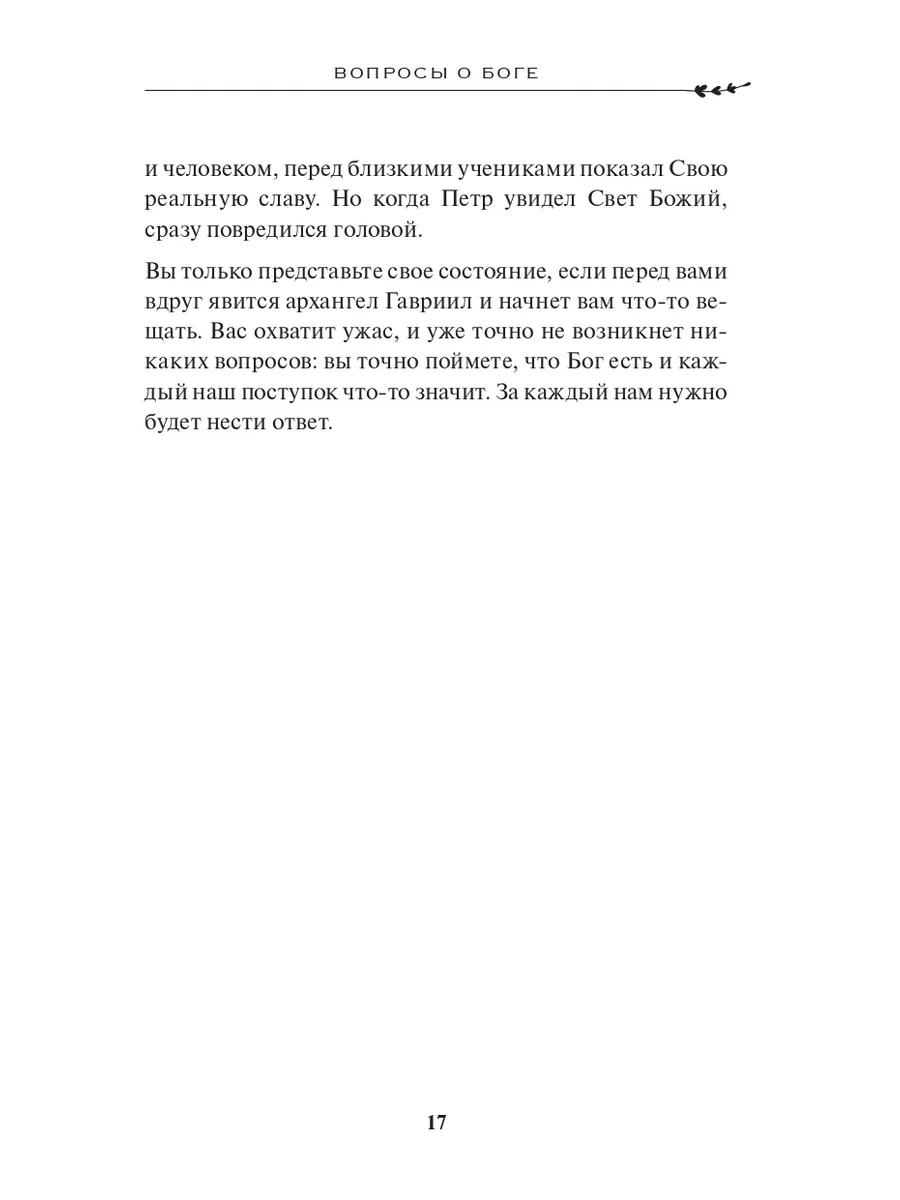 ВОПРОСЫ О БОГЕ

и человеком, перед близкими учениками показал Свою реальную славу. Но когда Петр увидел Свет Божий, сразу повредился головой.

Вы только представьте свое состояние, если перед вами вдруг явится архангел Гавриил и начнет вам что-то вещать. Вас охватит ужас, и уже точно не возникнет никаких вопросов: вы точно поймете, что Бог есть и каждый наш поступок что-то значит. За каждый нам нужно будет нести ответ.

17